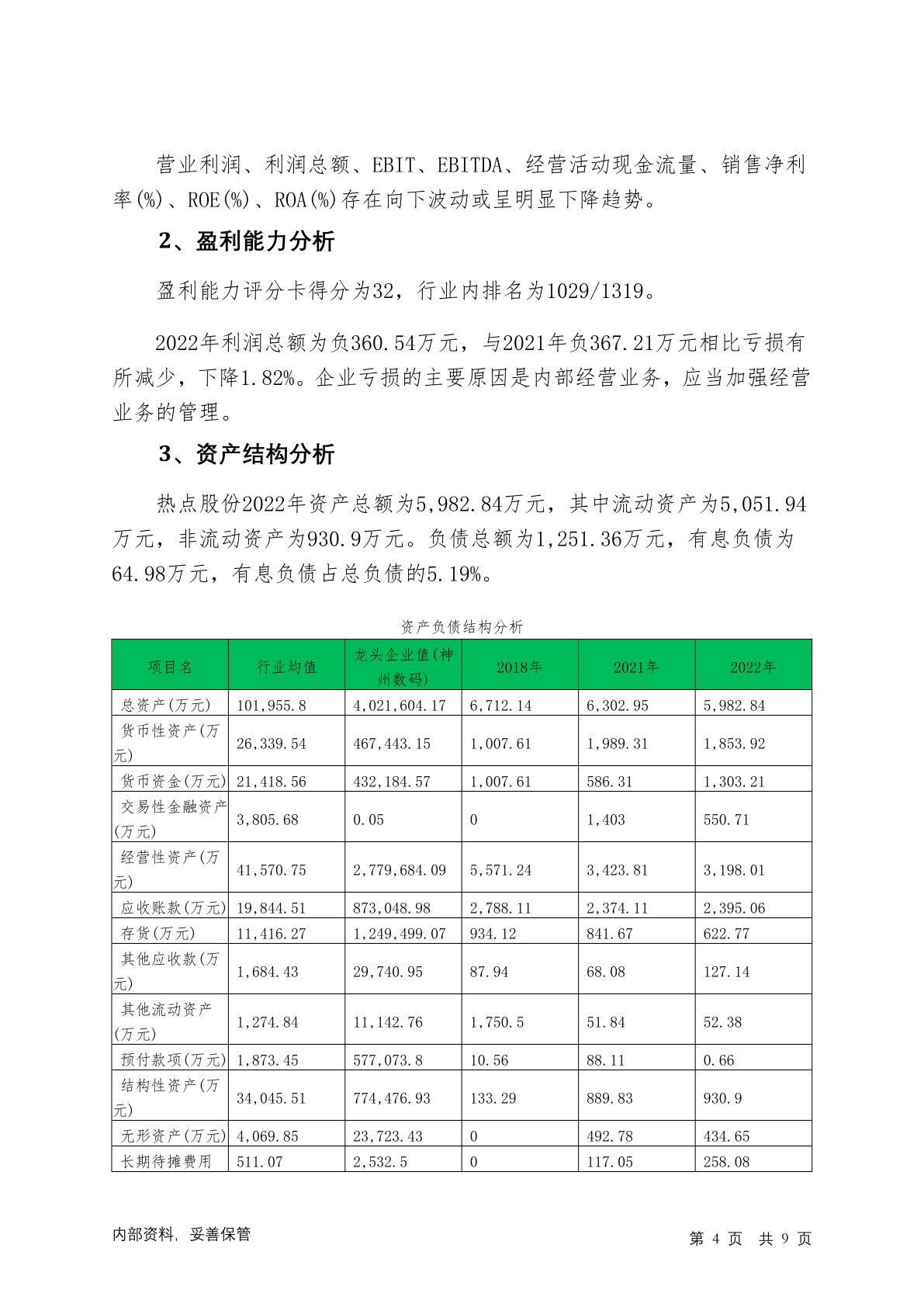 营业利润、利润总额、EBIT、EBITDA、经营活动现金流量、销售净利率(%)、ROE(%)、ROA(%)存在向下波动或呈明显下降趋势。

2、盈利能力分析

盈利能力评分卡得分为32，行业内排名为1029/1319。

2022年利润总额为负360.54万元，与2021年负367.21万元相比亏损有所减少，下降1.82%。企业亏损的主要原因是内部经营业务，应当加强经营业务的管理。

3、资产结构分析

热点股份2022年资产总额为5,982.84万元，其中流动资产为5,051.94万元，非流动资产为930.9万元。负债总额为1,251.36万元，有息负债为64.98万元，有息负债占总负债的5.19%。

资产负债结构分析

| 项目名 | 行业均值 | 龙头企业值(神州数码) | 2018年 | 2021年 | 2022年 |
|---|---|---|---|---|---|
| 总资产(万元) | 101,955.8 | 4,021,604.17 | 6,712.14 | 6,302.95 | 5,982.84 |
| 货币性资产(万元) | 26,339.54 | 467,443.15 | 1,007.61 | 1,989.31 | 1,853.92 |
| 货币资金(万元) | 21,418.56 | 432,184.57 | 1,007.61 | 586.31 | 1,303.21 |
| 交易性金融资产(万元) | 3,805.68 | 0.05 | 0 | 1,403 | 550.71 |
| 经营性资产(万元) | 41,570.75 | 2,779,684.09 | 5,571.24 | 3,423.81 | 3,198.01 |
| 应收账款(万元) | 19,844.51 | 873,048.98 | 2,788.11 | 2,374.11 | 2,395.06 |
| 存货(万元) | 11,416.27 | 1,249,499.07 | 934.12 | 841.67 | 622.77 |
| 其他应收款(万元) | 1,684.43 | 29,740.95 | 87.94 | 68.08 | 127.14 |
| 其他流动资产(万元) | 1,274.84 | 11,142.76 | 1,750.5 | 51.84 | 52.38 |
| 预付款项(万元) | 1,873.45 | 577,073.8 | 10.56 | 88.11 | 0.66 |
| 结构性资产(万元) | 34,045.51 | 774,476.93 | 133.29 | 889.83 | 930.9 |
| 无形资产(万元) | 4,069.85 | 23,723.43 | 0 | 492.78 | 434.65 |
| 长期待摊费用 | 511.07 | 2,532.5 | 0 | 117.05 | 258.08 |

内部资料，妥善保管

第 4 页 共 9 页